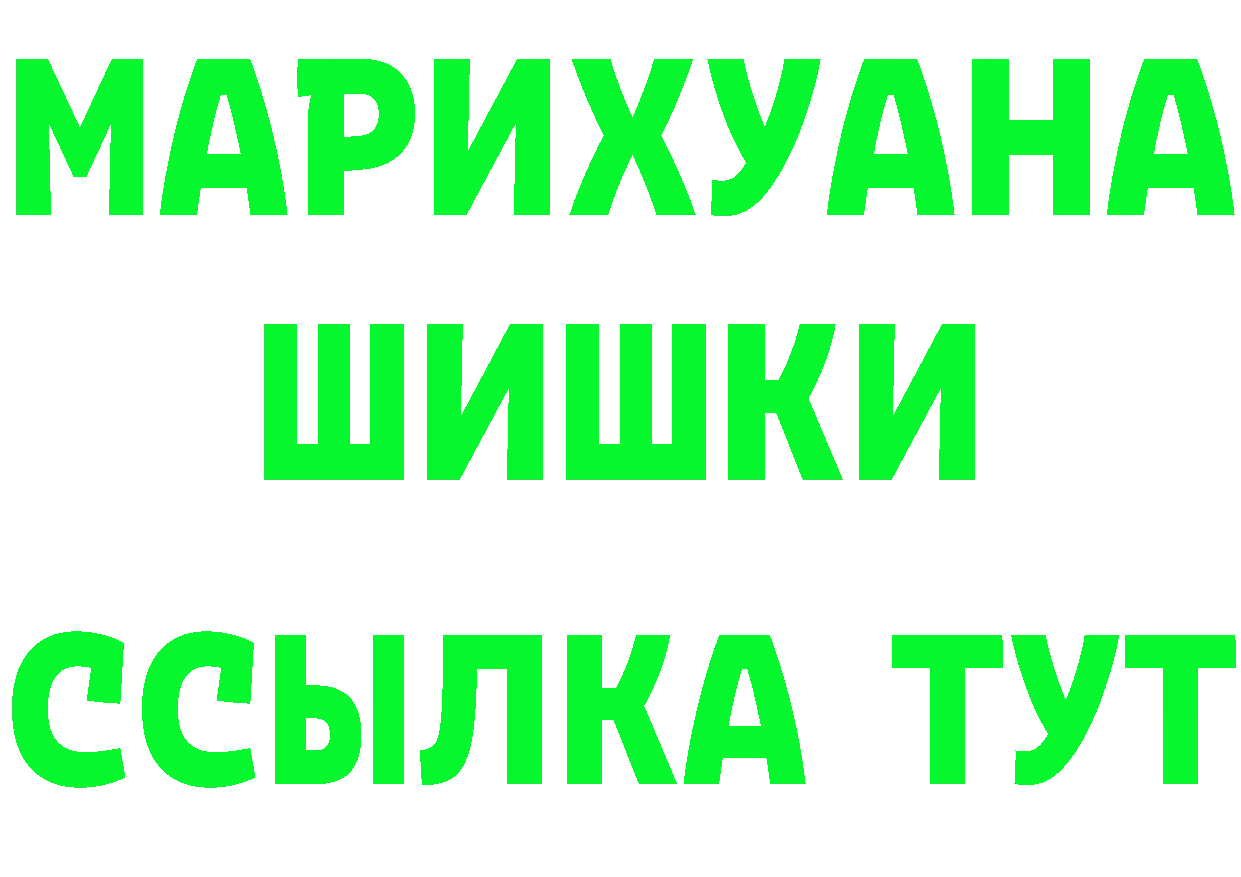 МАРИХУАНА
ШИШКИ
ССЫЛКА ТУТ